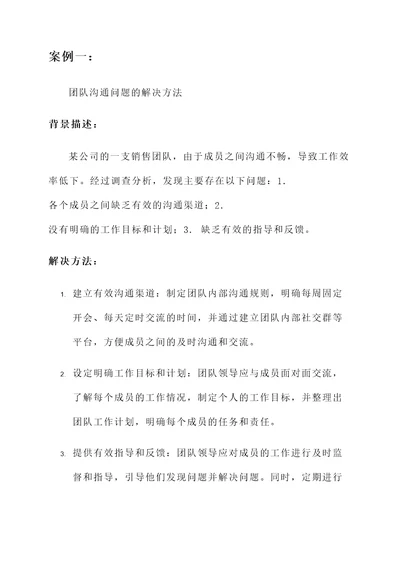 案例一：

团队沟通问题的解决方法

背景描述：

某公司的一支销售团队，由于成员之间沟通不畅，导致工作效率低下。经过调查分析，发现主要存在以下问题：1.
各个成员之间缺乏有效的沟通渠道；2.
没有明确的工作目标和计划；3. 缺乏有效的指导和反馈。

解决方法：

1. 建立有效沟通渠道：制定团队内部沟通规则，明确每周固定开会、每天定时交流的时间，并通过建立团队内部社交群等平台，方便成员之间的及时沟通和交流。

2. 设定明确工作目标和计划：团队领导应与成员面对面交流，了解每个成员的工作情况，制定个人的工作目标，并整理出团队工作计划，明确每个成员的任务和责任。

3. 提供有效指导和反馈：团队领导应对成员的工作进行及时监督和指导，引导他们发现问题并解决问题。同时，定期进行